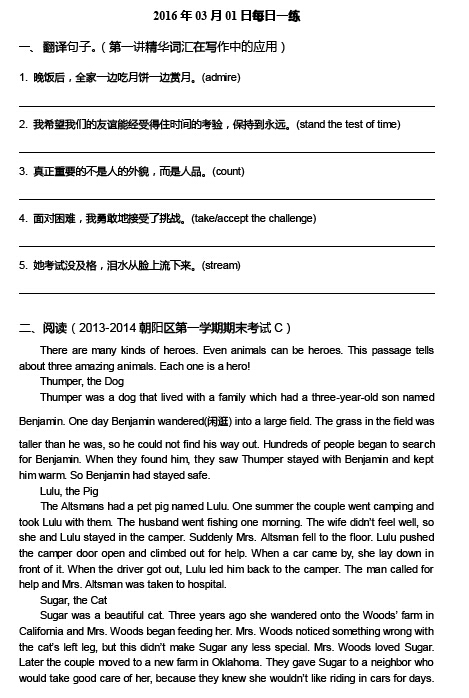 2016 年 03 月 01 日每日一练

一、翻译句子。（第一讲精华词汇在写作中的应用）

1. 晚饭后，全家一边吃月饼一边赏月。(admire)

2. 我希望我们的友谊能经受得住时间的考验，保持到永远。(stand the test of time)

3. 真正重要的不是人的外貌，而是人品。(count)

4. 面对困难，我勇敢地接受了挑战。(take/accept the challenge)

5. 她考试没及格，泪水从脸上流下来。(stream)

二、阅读（2013-2014 朝阳区第一学期期末考试 C）

There are many kinds of heroes. Even animals can be heroes. This passage tells about three amazing animals. Each one is a hero!

Thumper, the Dog

Thumper was a dog that lived with a family which had a three-year-old son named Benjamin. One day Benjamin wandered(闲逛) into a large field. The grass in the field was taller than he was, so he could not find his way out. Hundreds of people began to search for Benjamin. When they found him, they saw Thumper stayed with Benjamin and kept him warm. So Benjamin had stayed safe.

Lulu, the Pig

The Altsmans had a pet pig named Lulu. One summer the couple went camping and took Lulu with them. The husband went fishing one morning. The wife didn't feel well, so she and Lulu stayed in the camper. Suddenly Mrs. Altsman fell to the floor. Lulu pushed the camper door open and climbed out for help. When a car came by, she lay down in front of it. When the driver got out, Lulu led him back to the camper. The man called for help and Mrs. Altsman was taken to hospital.

Sugar, the Cat

Sugar was a beautiful cat. Three years ago she wandered onto the Woods' farm in California and Mrs. Woods began feeding her. Mrs. Woods noticed something wrong with the cat's left leg, but this didn't make Sugar any less special. Mrs. Woods loved Sugar. Later the couple moved to a new farm in Oklahoma. They gave Sugar to a neighbor who would take good care of her, because they knew she wouldn't like riding in cars for days.